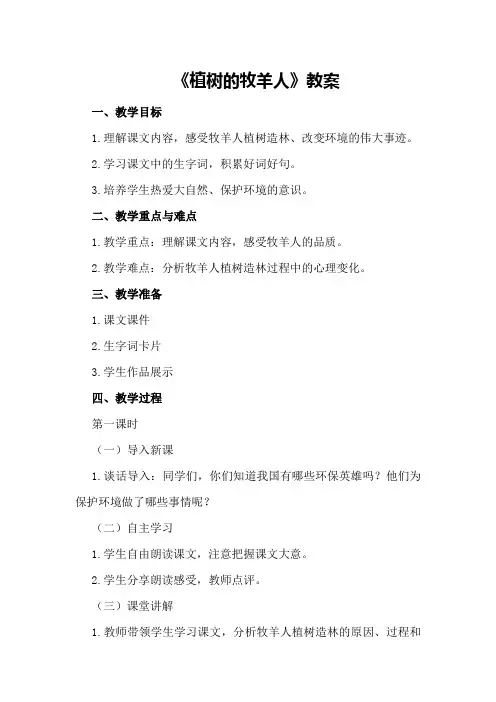 《植树的牧羊人》教案

一、教学目标

1.理解课文内容，感受牧羊人植树造林、改变环境的伟大事迹。

2.学习课文中的生字词，积累好词好句。

3.培养学生热爱大自然、保护环境的意识。

二、教学重点与难点

1.教学重点：理解课文内容，感受牧羊人的品质。

2.教学难点：分析牧羊人植树造林过程中的心理变化。

三、教学准备

1.课文课件

2.生字词卡片

3.学生作品展示

四、教学过程

第一课时

（一）导入新课

1.谈话导入：同学们，你们知道我国有哪些环保英雄吗？他们为保护环境做了哪些事情呢？

（二）自主学习

1.学生自由朗读课文，注意把握课文大意。

2.学生分享朗读感受，教师点评。

（三）课堂讲解

1.教师带领学生学习课文，分析牧羊人植树造林的原因、过程和